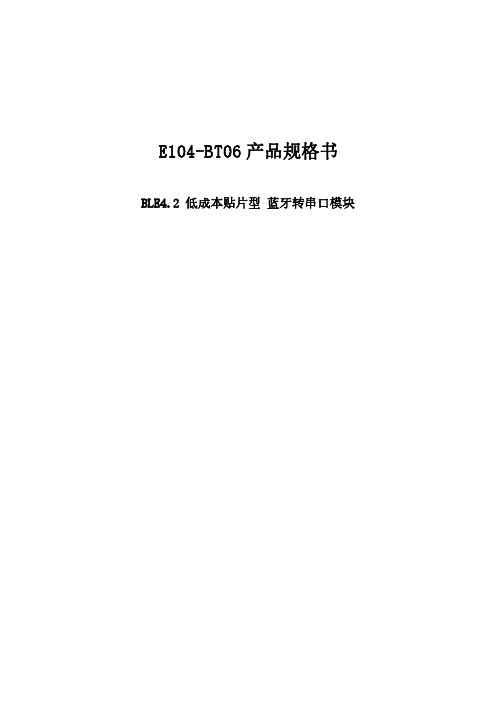 E104-BT06 产品规格书

BLE4.2 低成本贴片型 蓝牙转串口模块